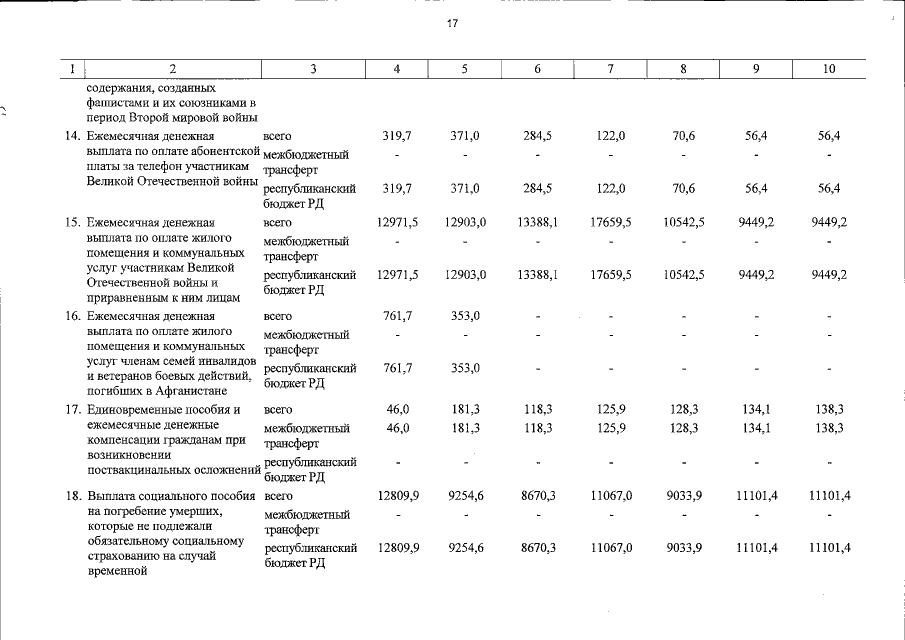 17

| 1 | 2 | 3 | 4 | 5 | 6 | 7 | 8 | 9 | 10 |
|---|---|---|---|---|---|---|---|---|---|
| | содержания, созданных фашистами и их союзниками в период Второй мировой войны | | | | | | | | |
| 14. | Ежемесячная денежная выплата по оплате абонентской платы за телефон участникам Великой Отечественной войны | всего | 319,7 | 371,0 | 284,5 | 122,0 | 70,6 | 56,4 | 56,4 |
| | | межбюджетный трансферт | - | - | - | - | - | - | - |
| | | республиканский бюджет РД | 319,7 | 371,0 | 284,5 | 122,0 | 70,6 | 56,4 | 56,4 |
| 15. | Ежемесячная денежная выплата по оплате жилого помещения и коммунальных услуг участникам Великой Отечественной войны и приравненным к ним лицам | всего | 12971,5 | 12903,0 | 13388,1 | 17659,5 | 10542,5 | 9449,2 | 9449,2 |
| | | межбюджетный трансферт | - | - | - | - | - | - | - |
| | | республиканский бюджет РД | 12971,5 | 12903,0 | 13388,1 | 17659,5 | 10542,5 | 9449,2 | 9449,2 |
| 16. | Ежемесячная денежная выплата по оплате жилого помещения и коммунальных услуг членам семей инвалидов и ветеранов боевых действий, погибших в Афганистане | всего | 761,7 | 353,0 | - | - | - | - | - |
| | | межбюджетный трансферт | - | - | - | - | - | - | - |
| | | республиканский бюджет РД | 761,7 | 353,0 | - | - | - | - | - |
| 17. | Единовременные пособия и ежемесячные денежные компенсации гражданам при возникновении поствакцинальных осложнений | всего | 46,0 | 181,3 | 118,3 | 125,9 | 128,3 | 134,1 | 138,3 |
| | | межбюджетный трансферт | 46,0 | 181,3 | 118,3 | 125,9 | 128,3 | 134,1 | 138,3 |
| | | республиканский бюджет РД | - | - | - | - | - | - | - |
| 18. | Выплата социального пособия на погребение умерших, которые не подлежали обязательному социальному страхованию на случай временной | всего | 12809,9 | 9254,6 | 8670,3 | 11067,0 | 9033,9 | 11101,4 | 11101,4 |
| | | межбюджетный трансферт | - | - | - | - | - | - | - |
| | | республиканский бюджет РД | 12809,9 | 9254,6 | 8670,3 | 11067,0 | 9033,9 | 11101,4 | 11101,4 |